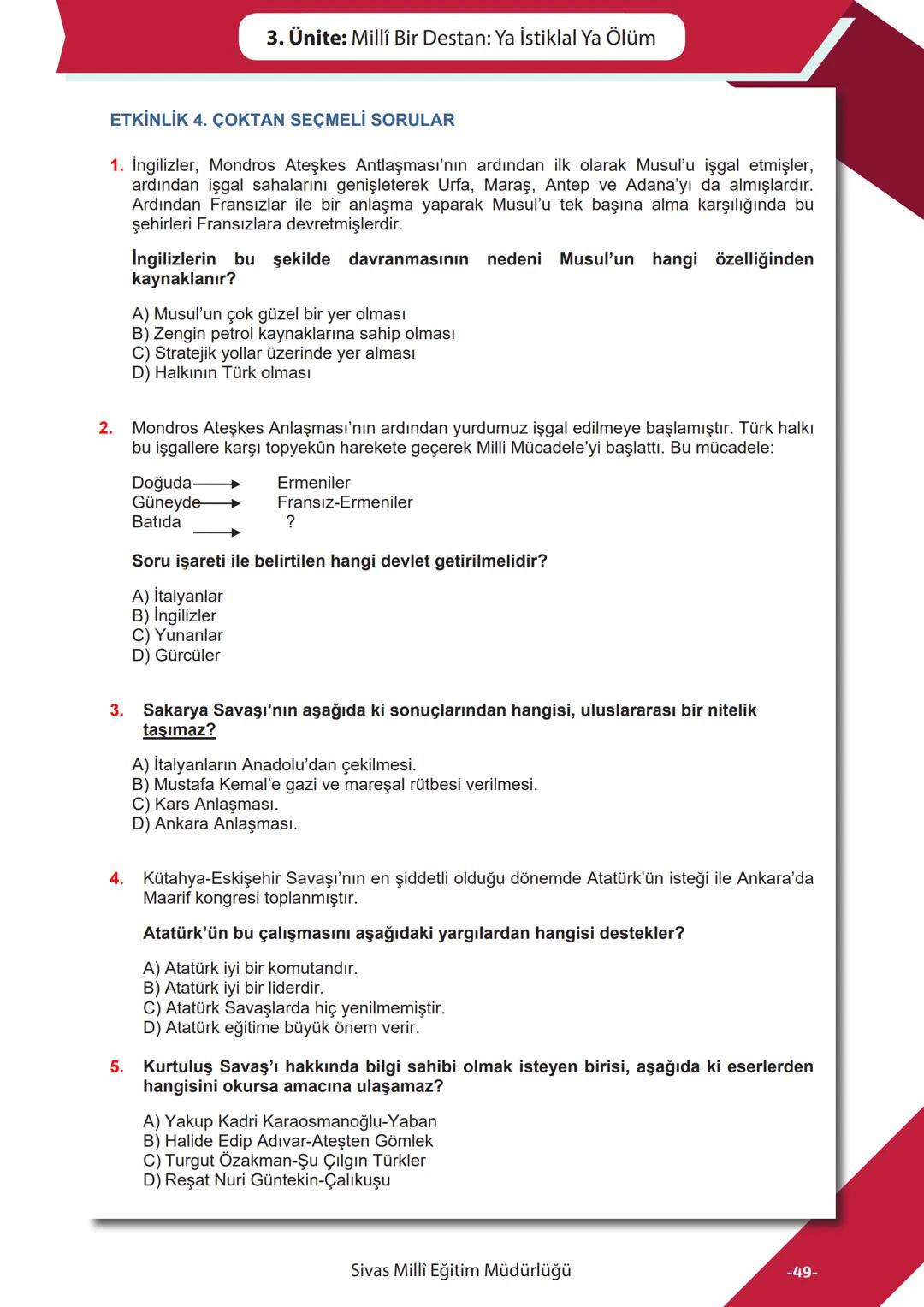 3. Ünite: Millî Bir Destan: Ya İstiklal Ya Ölüm

ETKİNLİK 4. ÇOKTAN SEÇMELİ SORULAR

1. İngilizler, Mondros Ateşkes Antlaşması'nın ardından ilk olarak Musul'u işgal etmişler, ardından işgal sahalarını genişleterek Urfa, Maraş, Antep ve Adana'yı da almışlardır. Ardından Fransızlar ile bir anlaşma yaparak Musul'u tek başına alma karşılığında bu şehirleri Fransızlara devretmişlerdir.

İngilizlerin bu şekilde davranmasının nedeni Musul'un hangi özelliğinden kaynaklanır?

A) Musul'un çok güzel bir yer olması
B) Zengin petrol kaynaklarına sahip olması
C) Stratejik yollar üzerinde yer alması
D) Halkının Türk olması

2. Mondros Ateşkes Anlaşması'nın ardından yurdumuz işgal edilmeye başlamıştır. Türk halkı bu işgallere karşı topyekûn harekete geçerek Milli Mücadele'yi başlattı. Bu mücadele:

Doğuda → Ermeniler
Güneyde → Fransız-Ermeniler
Batıda → ?

Soru işareti ile belirtilen hangi devlet getirilmelidir?

A) İtalyanlar
B) İngilizler
C) Yunanlar
D) Gürcüler

3. Sakarya Savaşı'nın aşağıda ki sonuçlarından hangisi, uluslararası bir nitelik taşımaz?

A) İtalyanların Anadolu'dan çekilmesi.
B) Mustafa Kemal'e gazi ve mareşal rütbesi verilmesi.
C) Kars Anlaşması.
D) Ankara Anlaşması.

4. Kütahya-Eskişehir Savaşı'nın en şiddetli olduğu dönemde Atatürk'ün isteği ile Ankara'da Maarif kongresi toplanmıştır.

Atatürk'ün bu çalışmasını aşağıdaki yargılardan hangisi destekler?

A) Atatürk iyi bir komutandır.
B) Atatürk iyi bir liderdir.
C) Atatürk Savaşlarda hiç yenilmemiştir.
D) Atatürk eğitime büyük önem verir.

5. Kurtuluş Savaş'ı hakkında bilgi sahibi olmak isteyen birisi, aşağıda ki eserlerden hangisini okursa amacına ulaşamaz?

A) Yakup Kadri Karaosmanoğlu-Yaban
B) Halide Edip Adıvar-Ateşten Gömlek
C) Turgut Özakman-Şu Çılgın Türkler
D) Reşat Nuri Güntekin-Çalıkuşu

Sivas Millî Eğitim Müdürlüğü

-49-